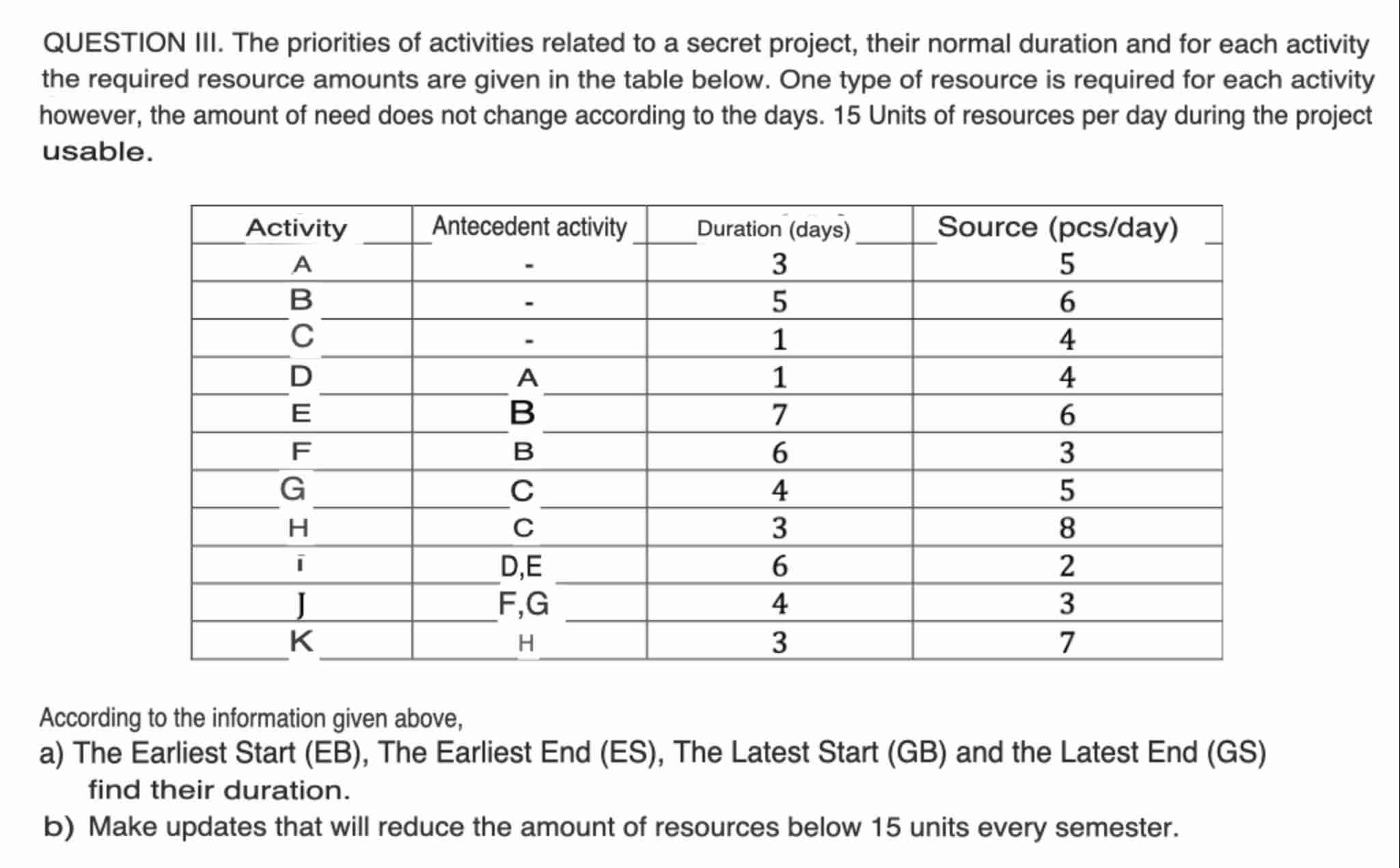 QUESTION III. The priorities of activities related to a secret project, their normal duration and for each activity the required resource amounts are given in the table below. One type of resource is required for each activity however, the amount of need does not change according to the days. 15 Units of resources per day during the project usable.

| Activity | Antecedent activity | Duration (days) | Source (pcs/day) |
|---|---|---|---|
| A | - | 3 | 5 |
| B | - | 5 | 6 |
| C | - | 1 | 4 |
| D | A | 1 | 4 |
| E | B | 7 | 6 |
| F | B | 6 | 3 |
| G | C | 4 | 5 |
| H | C | 3 | 8 |
| I | D,E | 6 | 2 |
| J | F,G | 4 | 3 |
| K | H | 3 | 7 |

According to the information given above,

a) The Earliest Start (EB), The Earliest End (ES), The Latest Start (GB) and the Latest End (GS) find their duration.

b) Make updates that will reduce the amount of resources below 15 units every semester.